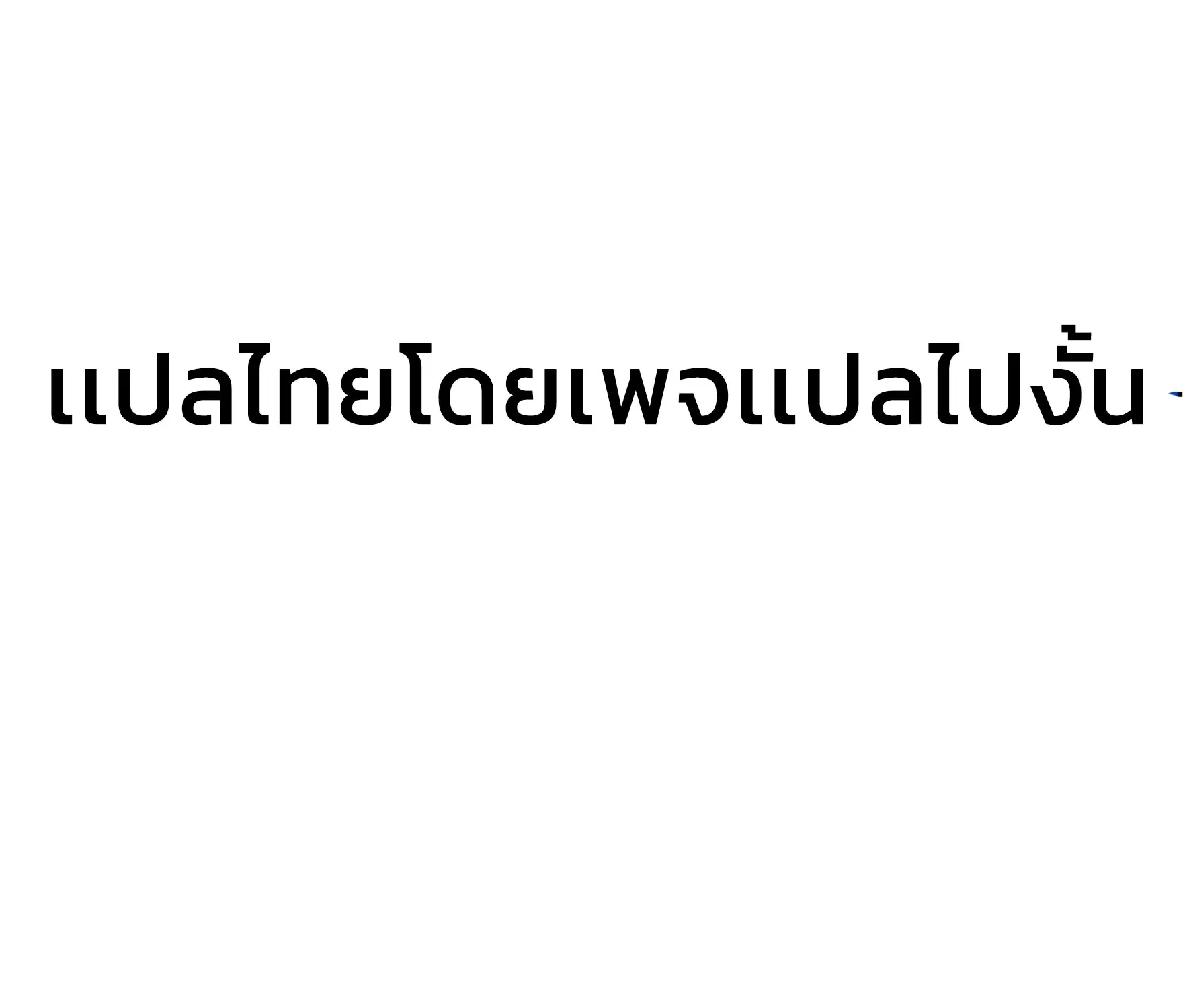 แปลไทยโดยเพจแปลไปงั้น